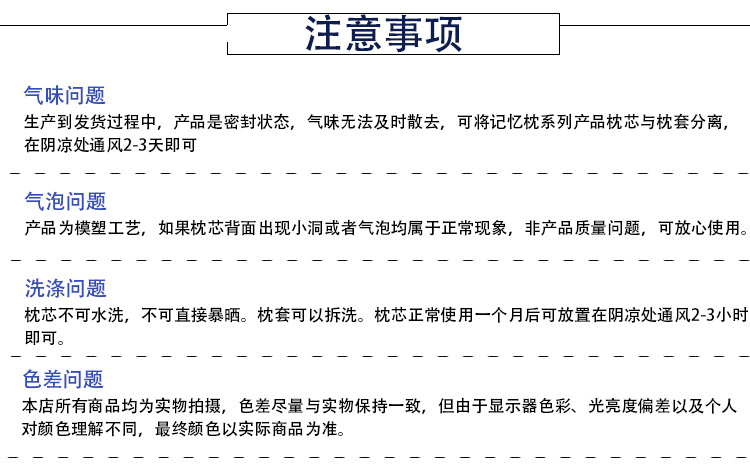 注意事项

气味问题
生产到发货过程中，产品是密封状态，气味无法及时散去，可将记忆枕系列产品枕芯与枕套分离，在阴凉处通风2-3天即可

气泡问题
产品为模塑工艺，如果枕芯背面出现小洞或者气泡均属于正常现象，非产品质量问题，可放心使用。

洗涤问题
枕芯不可水洗，不可直接暴晒。枕套可以拆洗。枕芯正常使用一个月后可放置在阴凉处通风2-3小时即可。

色差问题
本店所有商品均为实物拍摄，色差尽量与实物保持一致，但由于显示器色彩、光亮度偏差以及个人对颜色理解不同，最终颜色以实际商品为准。